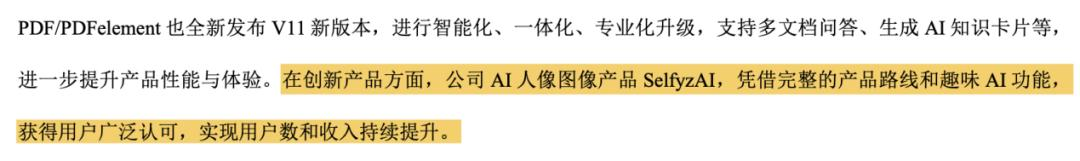 PDF/PDFelement 也全新发布 V11 新版本，进行智能化、一体化、专业化升级，支持多文档问答、生成 AI 知识卡片等，进一步提升产品性能与体验。在创新产品方面，公司 AI 人像图像产品 SelfyzAI，凭借完整的产品路线和趣味 AI 功能，获得用户广泛认可，实现用户数和收入持续提升。